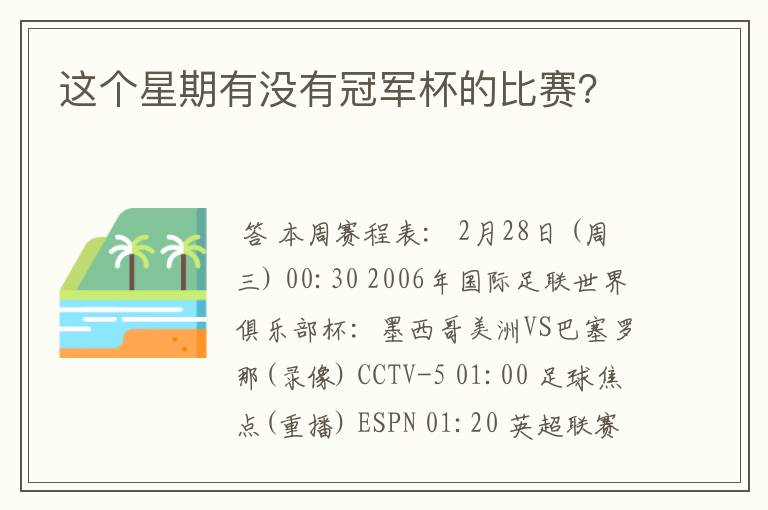 这个星期有没有冠军杯的比赛?

答 本周赛程表: 2月28日(周三)00:30 2006年国际足联世界俱乐部杯: 墨西哥美洲VS巴塞罗那(录像) CCTV-5 01:00 足球焦点(重播) ESPN 01:20 英超联赛